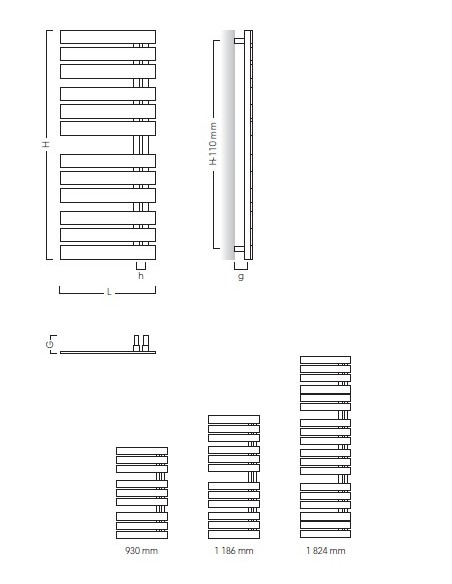 H

H-110 mm

h

g

L

G

930 mm

1 186 mm

1 824 mm